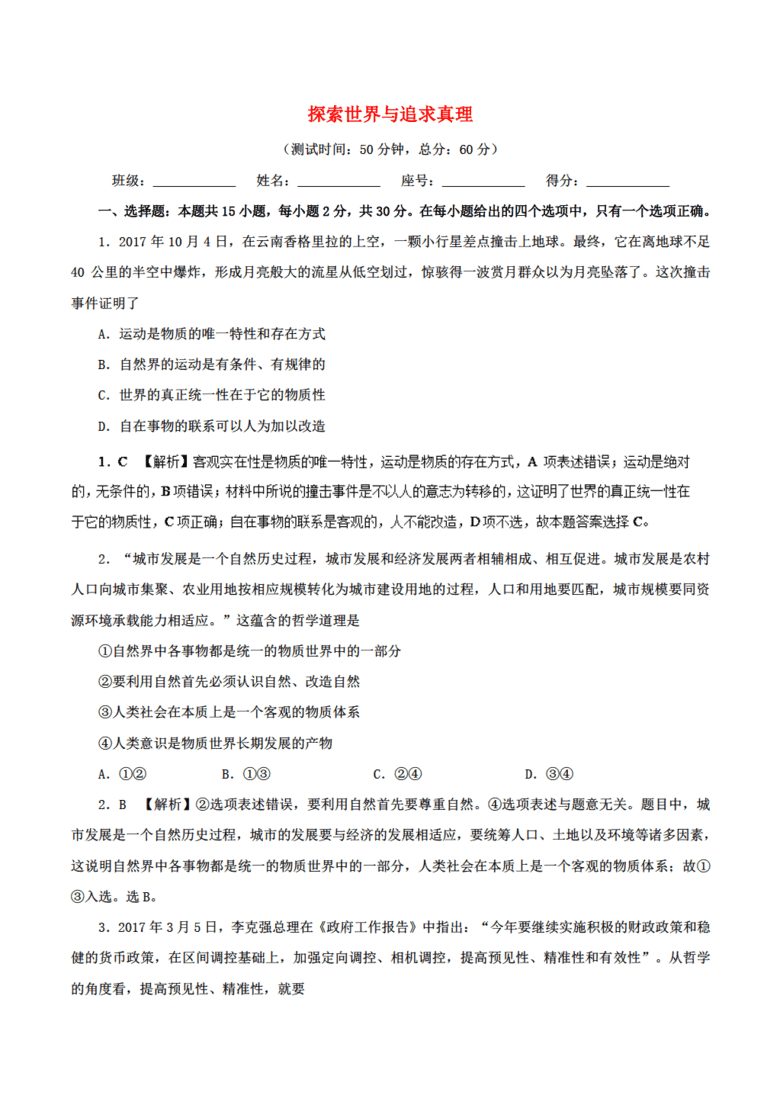 探索世界与追求真理

（测试时间：50 分钟，总分：60 分）

班级：____________ 姓名：____________ 座号：____________ 得分：____________

一、选择题：本题共 15 小题，每小题 2 分，共 30 分。在每小题给出的四个选项中，只有一个选项正确。

1．2017 年 10 月 4 日，在云南香格里拉的上空，一颗小行星差点撞击上地球。最终，它在离地球不足 40 公里的半空中爆炸，形成月亮般大的流星从低空划过，惊骇得一波赏月群众以为月亮坠落了。这次撞击事件证明了

A．运动是物质的唯一特性和存在方式

B．自然界的运动是有条件、有规律的

C．世界的真正统一性在于它的物质性

D．自在事物的联系可以人为加以改造

1．C 【解析】客观实在性是物质的唯一特性，运动是物质的存在方式，A 项表述错误；运动是绝对的，无条件的，B 项错误；材料中所说的撞击事件是不以人的意志为转移的，这证明了世界的真正统一性在于它的物质性，C 项正确；自在事物的联系是客观的，人不能改造，D 项不选，故本题答案选择 C。

2．“城市发展是一个自然历史过程，城市发展和经济发展两者相辅相成、相互促进。城市发展是农村人口向城市集聚、农业用地按相应规模转化为城市建设用地的过程，人口和用地要匹配，城市规模要同资源环境承载能力相适应。”这蕴含的哲学道理是

①自然界中各事物都是统一的物质世界中的一部分

②要利用自然首先必须认识自然、改造自然

③人类社会在本质上是一个客观的物质体系

④人类意识是物质世界长期发展的产物

A．①② B．①③ C．②④ D．③④

2．B 【解析】②选项表述错误，要利用自然首先要尊重自然。④选项表述与题意无关。题目中，城市发展是一个自然历史过程，城市的发展要与经济的发展相适应，要统筹人口、土地以及环境等诸多因素，这说明自然界中各事物都是统一的物质世界中的一部分，人类社会在本质上是一个客观的物质体系；故①③入选。选 B。

3．2017 年 3 月 5 日，李克强总理在《政府工作报告》中指出：“今年要继续实施积极的财政政策和稳健的货币政策，在区间调控基础上，加强定向调控、相机调控，提高预见性、精准性和有效性”。从哲学的角度看，提高预见性、精准性，就要